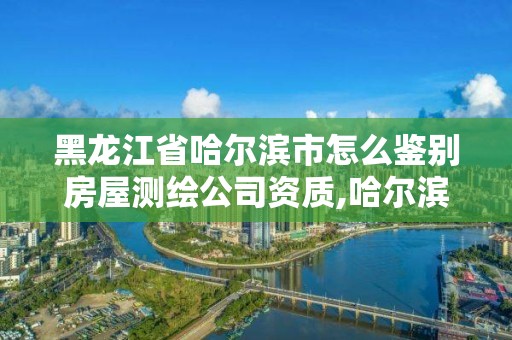 黑龙江省哈尔滨市怎么鉴别房屋测绘公司资质,哈尔滨